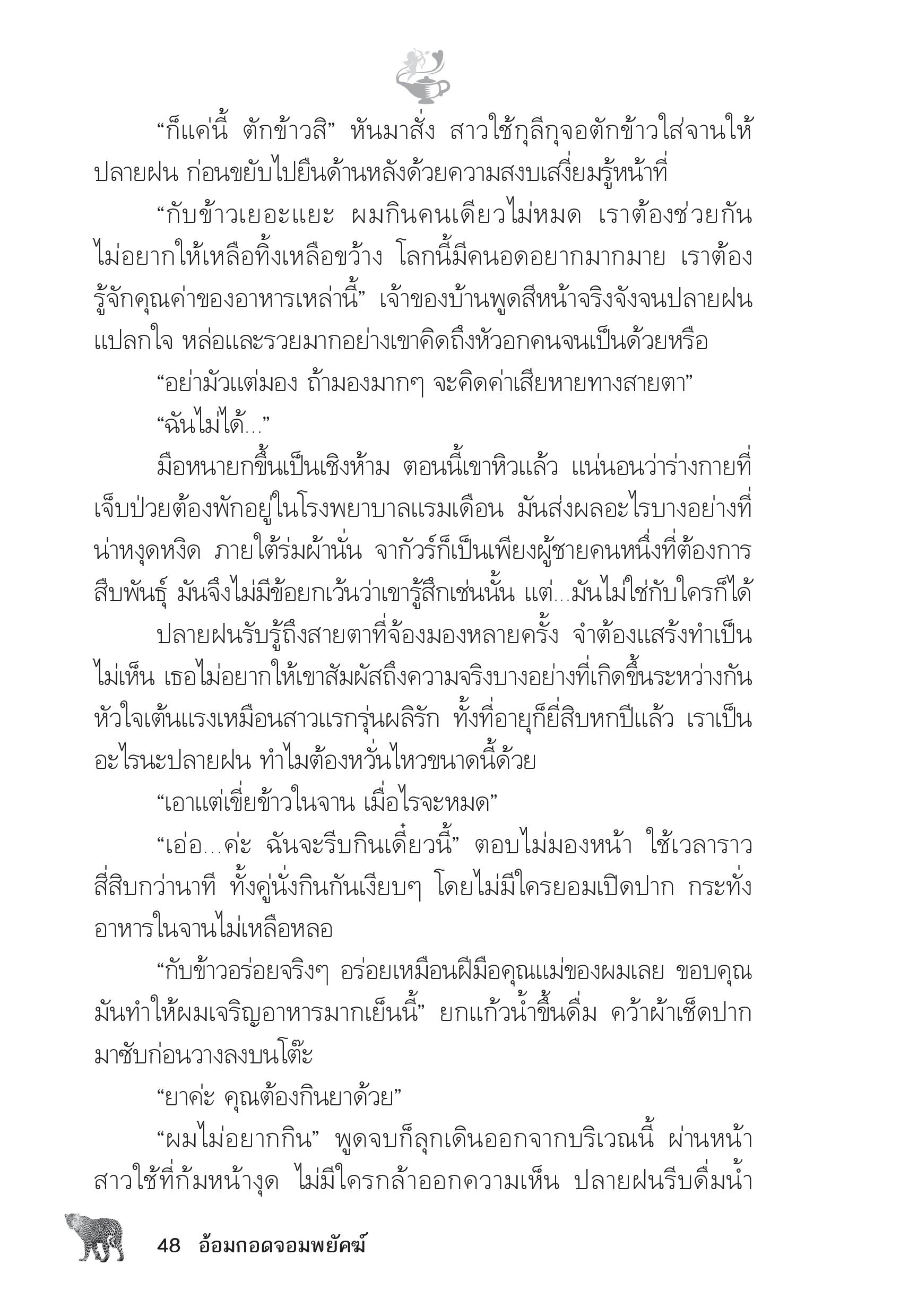 “ก็แค่นี้ ตักข้าวสิ” หันมาสั่ง สาวใช้กุลีกุจอตักข้าวใส่จานให้ปลายฝน ก่อนขยับไปยืนด้านหลังด้วยความสงบเสงี่ยมรู้หน้าที่

“กับข้าวเยอะแยะ ผมกินคนเดียวไม่หมด เราต้องช่วยกัน ไม่อยากให้เหลือทิ้งเหลือขว้าง โลกนี้มีคนอดอยากมากมาย เราต้องรู้จักคุณค่าของอาหารเหล่านี้” เจ้าของบ้านพูดสีหน้าจริงจังจนปลายฝนแปลกใจ หล่อและรวยมากอย่างเขาคิดถึงหัวอกคนจนเป็นด้วยหรือ

“อย่ามัวแต่มอง ถ้ามองมากๆ จะคิดค่าเสียหายทางสายตา”

“ฉันไม่ได้...”

มือหนายกขึ้นเป็นเชิงห้าม ตอนนี้เขาหิวแล้ว แน่นอนว่าร่างกายที่เจ็บป่วยต้องพักอยู่ในโรงพยาบาลแรมเดือน มันส่งผลอะไรบางอย่างที่น่าหงุดหงิด ภายใต้ร่มผ้านั่น จากัวร์ก็เป็นเพียงผู้ชายคนหนึ่งที่ต้องการสืบพันธุ์ มันจึงไม่มีข้อยกเว้นว่าเขารู้สึกเช่นนั้น แต่...มันไม่ใช่กับใครก็ได้

ปลายฝนรับรู้ถึงสายตาที่จ้องมองหลายครั้ง จำต้องแสร้งทำเป็นไม่เห็น เธอไม่อยากให้เขาสัมผัสถึงความจริงบางอย่างที่เกิดขึ้นระหว่างกัน หัวใจเต้นแรงเหมือนสาวแรกรุ่นผลิรัก ทั้งที่อายุก็ยี่สิบหกปีแล้ว เราเป็นอะไรนะปลายฝน ทำไมต้องหวั่นไหวขนาดนี้ด้วย

“เอาแต่เขี่ยข้าวในจาน เมื่อไรจะหมด”

“เอ่อ...ค่ะ ฉันจะรีบกินเดี๋ยวนี้” ตอบไม่มองหน้า ใช้เวลาราวสี่สิบกว่านาที ทั้งคู่นั่งกินกันเงียบๆ โดยไม่มีใครยอมเปิดปาก กระทั่งอาหารในจานไม่เหลือหลอ

“กับข้าวอร่อยจริงๆ อร่อยเหมือนฝีมือคุณแม่ของผมเลย ขอบคุณ มันทำให้ผมเจริญอาหารมากเย็นนี้” ยกแก้วน้ำขึ้นดื่ม คว้าผ้าเช็ดปากมาซับก่อนวางลงบนโต๊ะ

“ยาค่ะ คุณต้องกินยาด้วย”

“ผมไม่อยากกิน” พูดจบก็ลุกเดินออกจากบริเวณนี้ ผ่านหน้าสาวใช้ที่ก้มหน้างุด ไม่มีใครกล้าออกความเห็น ปลายฝนรีบดื่มน้ำ

48 อ้อมกอดจอมพยัคฆ์